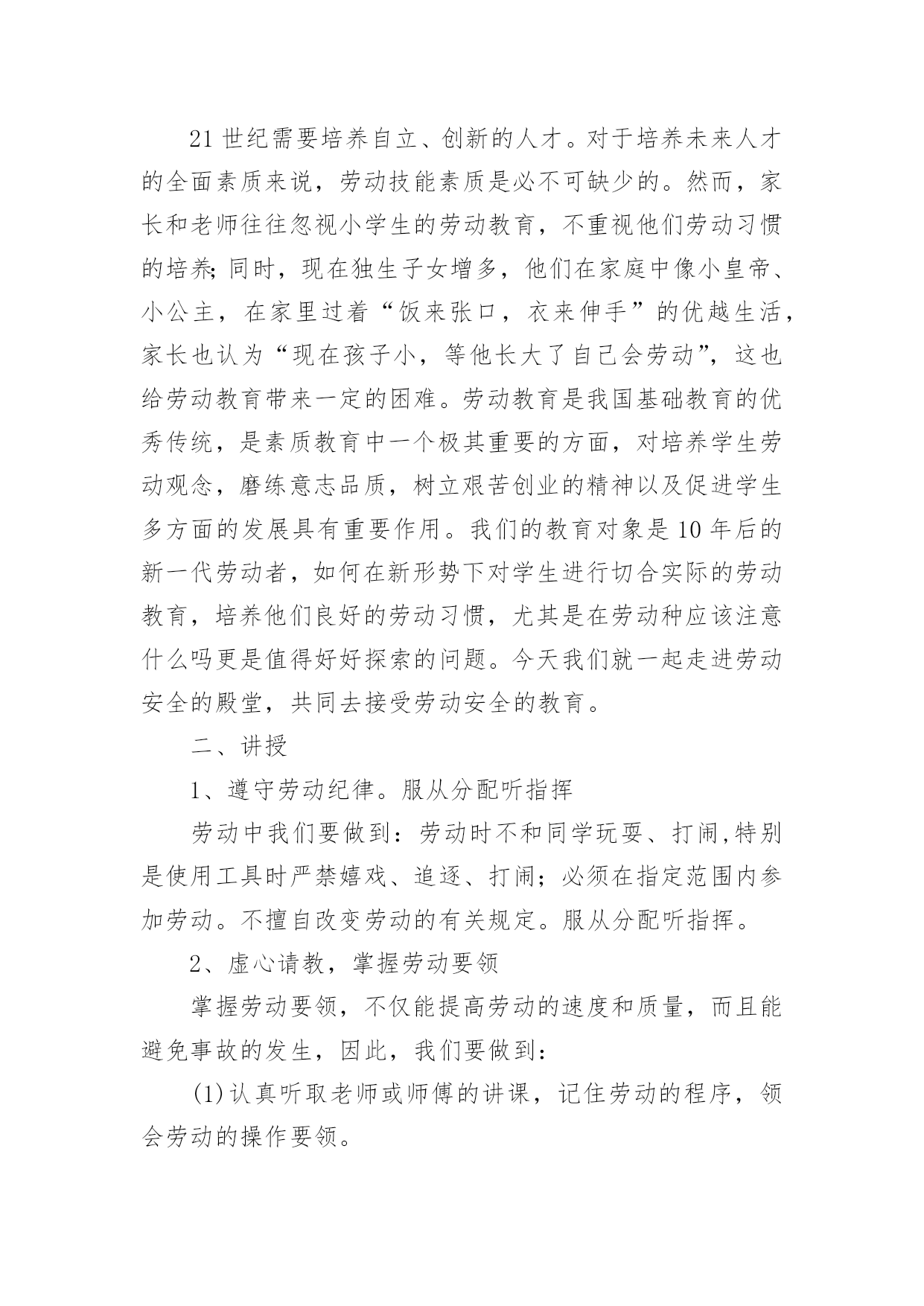 21 世纪需要培养自立、创新的人才。对于培养未来人才的全面素质来说，劳动技能素质是必不可缺少的。然而，家长和老师往往忽视小学生的劳动教育，不重视他们劳动习惯的培养;同时，现在独生子女增多，他们在家庭中像小皇帝、小公主，在家里过着“饭来张口，衣来伸手”的优越生活，家长也认为“现在孩子小，等他长大了自己会劳动”，这也给劳动教育带来一定的困难。劳动教育是我国基础教育的优秀传统，是素质教育中一个极其重要的方面，对培养学生劳动观念，磨练意志品质，树立艰苦创业的精神以及促进学生多方面的发展具有重要作用。我们的教育对象是 10 年后的新一代劳动者，如何在新形势下对学生进行切合实际的劳动教育，培养他们良好的劳动习惯，尤其是在劳动种应该注意什么吗更是值得好好探索的问题。今天我们就一起走进劳动安全的殿堂，共同去接受劳动安全的教育。

二、讲授

1、遵守劳动纪律。服从分配听指挥

劳动中我们要做到：劳动时不和同学玩耍、打闹,特别是使用工具时严禁嬉戏、追逐、打闹；必须在指定范围内参加劳动。不擅自改变劳动的有关规定。服从分配听指挥。

2、虚心请教，掌握劳动要领

掌握劳动要领，不仅能提高劳动的速度和质量，而且能避免事故的发生，因此，我们要做到：

(1)认真听取老师或师傅的讲课，记住劳动的程序，领会劳动的操作要领。